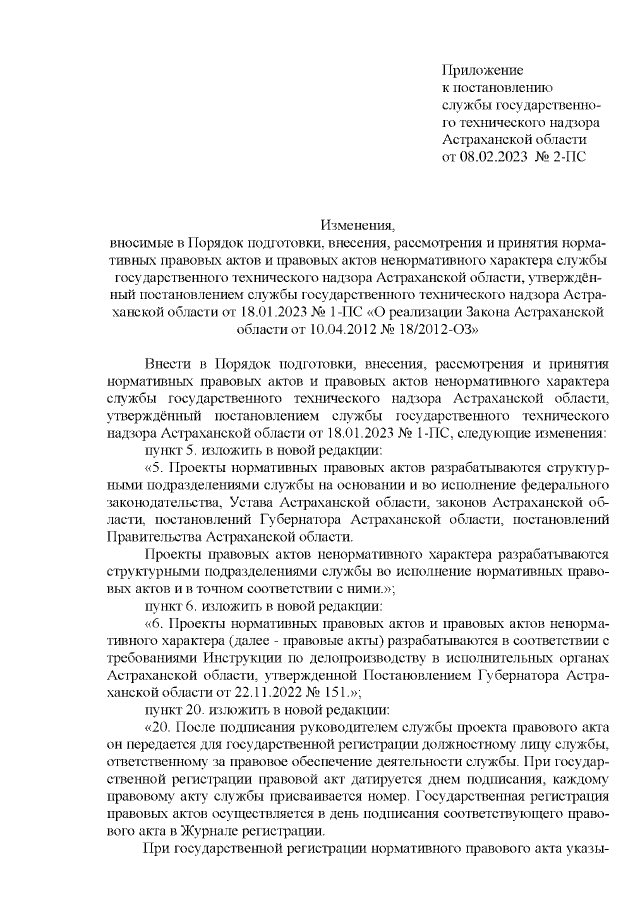 Приложение
к постановлению
службы государственного технического надзора
Астраханской области
от 08.02.2023 № 2-ПС

Изменения,
вносимые в Порядок подготовки, внесения, рассмотрения и принятия нормативных правовых актов и правовых актов ненормативного характера службы государственного технического надзора Астраханской области, утверждённый постановлением службы государственного технического надзора Астраханской области от 18.01.2023 № 1-ПС «О реализации Закона Астраханской области от 10.04.2012 № 18/2012-ОЗ»

Внести в Порядок подготовки, внесения, рассмотрения и принятия нормативных правовых актов и правовых актов ненормативного характера службы государственного технического надзора Астраханской области, утверждённый постановлением службы государственного технического надзора Астраханской области от 18.01.2023 № 1-ПС, следующие изменения:

пункт 5. изложить в новой редакции:

«5. Проекты нормативных правовых актов разрабатываются структурными подразделениями службы на основании и во исполнение федерального законодательства, Устава Астраханской области, законов Астраханской области, постановлений Губернатора Астраханской области, постановлений Правительства Астраханской области.

Проекты правовых актов ненормативного характера разрабатываются структурными подразделениями службы во исполнение нормативных правовых актов и в точном соответствии с ними.»;

пункт 6. изложить в новой редакции:

«6. Проекты нормативных правовых актов и правовых актов ненормативного характера (далее - правовые акты) разрабатываются в соответствии с требованиями Инструкции по делопроизводству в исполнительных органах Астраханской области, утвержденной Постановлением Губернатора Астраханской области от 22.11.2022 № 151.»;

пункт 20. изложить в новой редакции:

«20. После подписания руководителем службы проекта правового акта он передается для государственной регистрации должностному лицу службы, ответственному за правовое обеспечение деятельности службы. При государственной регистрации правовой акт датируется днем подписания, каждому правовому акту службы присваивается номер. Государственная регистрация правовых актов осуществляется в день подписания соответствующего правового акта в Журнале регистрации.

При государственной регистрации нормативного правового акта указы-